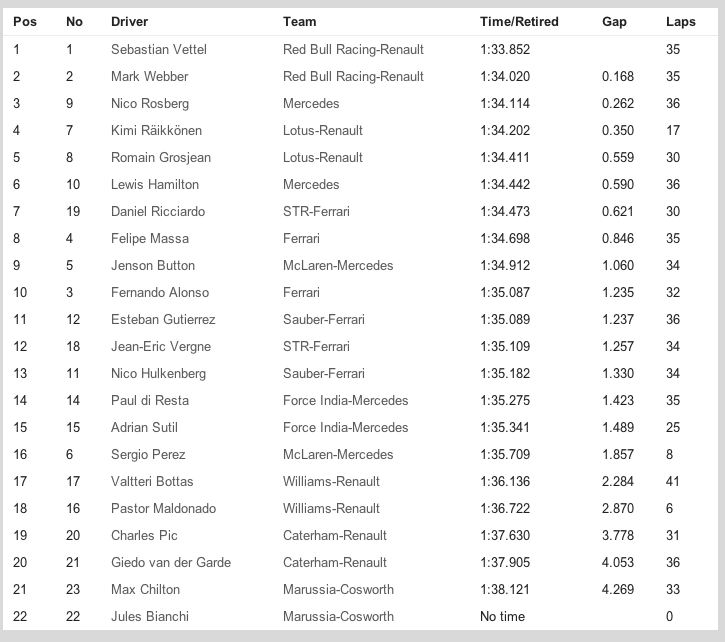 | Pos | No | Driver | Team | Time/Retired | Gap | Laps |
|---|---|---|---|---|---|---|
| 1 | 1 | Sebastian Vettel | Red Bull Racing-Renault | 1:33.852 | | 35 |
| 2 | 2 | Mark Webber | Red Bull Racing-Renault | 1:34.020 | 0.168 | 35 |
| 3 | 9 | Nico Rosberg | Mercedes | 1:34.114 | 0.262 | 36 |
| 4 | 7 | Kimi Räikkönen | Lotus-Renault | 1:34.202 | 0.350 | 17 |
| 5 | 8 | Romain Grosjean | Lotus-Renault | 1:34.411 | 0.559 | 30 |
| 6 | 10 | Lewis Hamilton | Mercedes | 1:34.442 | 0.590 | 36 |
| 7 | 19 | Daniel Ricciardo | STR-Ferrari | 1:34.473 | 0.621 | 30 |
| 8 | 4 | Felipe Massa | Ferrari | 1:34.698 | 0.846 | 35 |
| 9 | 5 | Jenson Button | McLaren-Mercedes | 1:34.912 | 1.060 | 34 |
| 10 | 3 | Fernando Alonso | Ferrari | 1:35.087 | 1.235 | 32 |
| 11 | 12 | Esteban Gutierrez | Sauber-Ferrari | 1:35.089 | 1.237 | 36 |
| 12 | 18 | Jean-Eric Vergne | STR-Ferrari | 1:35.109 | 1.257 | 34 |
| 13 | 11 | Nico Hulkenberg | Sauber-Ferrari | 1:35.182 | 1.330 | 34 |
| 14 | 14 | Paul di Resta | Force India-Mercedes | 1:35.275 | 1.423 | 35 |
| 15 | 15 | Adrian Sutil | Force India-Mercedes | 1:35.341 | 1.489 | 25 |
| 16 | 6 | Sergio Perez | McLaren-Mercedes | 1:35.709 | 1.857 | 8 |
| 17 | 17 | Valtteri Bottas | Williams-Renault | 1:36.136 | 2.284 | 41 |
| 18 | 16 | Pastor Maldonado | Williams-Renault | 1:36.722 | 2.870 | 6 |
| 19 | 20 | Charles Pic | Caterham-Renault | 1:37.630 | 3.778 | 31 |
| 20 | 21 | Giedo van der Garde | Caterham-Renault | 1:37.905 | 4.053 | 36 |
| 21 | 23 | Max Chilton | Marussia-Cosworth | 1:38.121 | 4.269 | 33 |
| 22 | 22 | Jules Bianchi | Marussia-Cosworth | No time | | 0 |